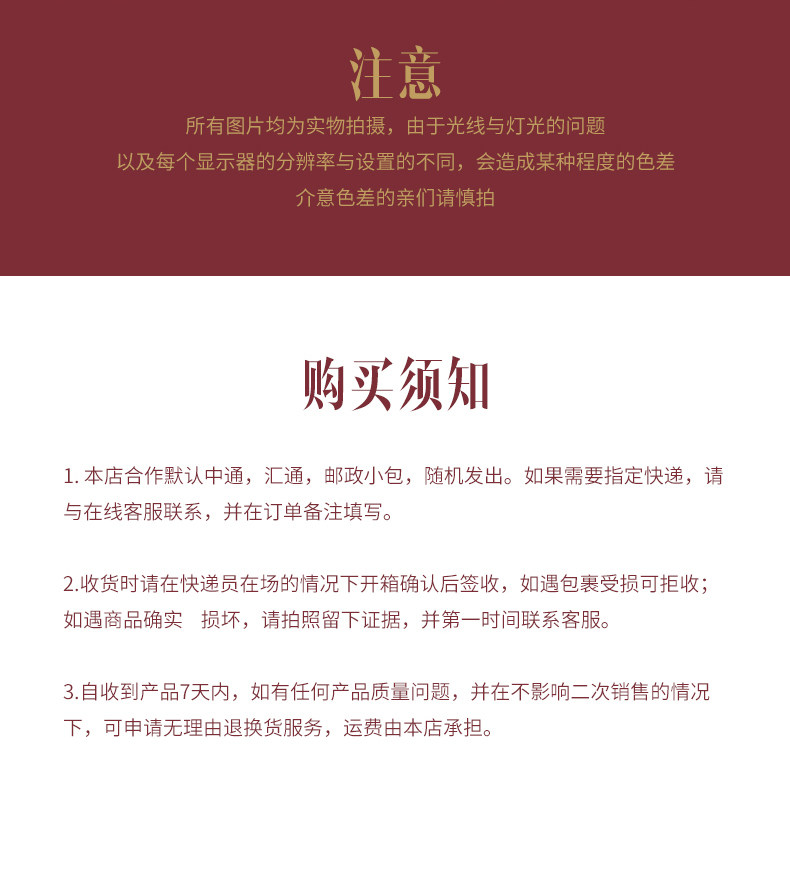 注意

所有图片均为实物拍摄，由于光线与灯光的问题
以及每个显示器的分辨率与设置的不同，会造成某种程度的色差
介意色差的亲们请慎拍

购买须知

1. 本店合作默认中通，汇通，邮政小包，随机发出。如果需要指定快递，请与在线客服联系，并在订单备注填写。

2.收货时请在快递员在场的情况下开箱确认后签收，如遇包裹受损可拒收；如遇商品确实 损坏，请拍照留下证据，并第一时间联系客服。

3.自收到产品7天内，如有任何产品质量问题，并在不影响二次销售的情况下，可申请无理由退换货服务，运费由本店承担。